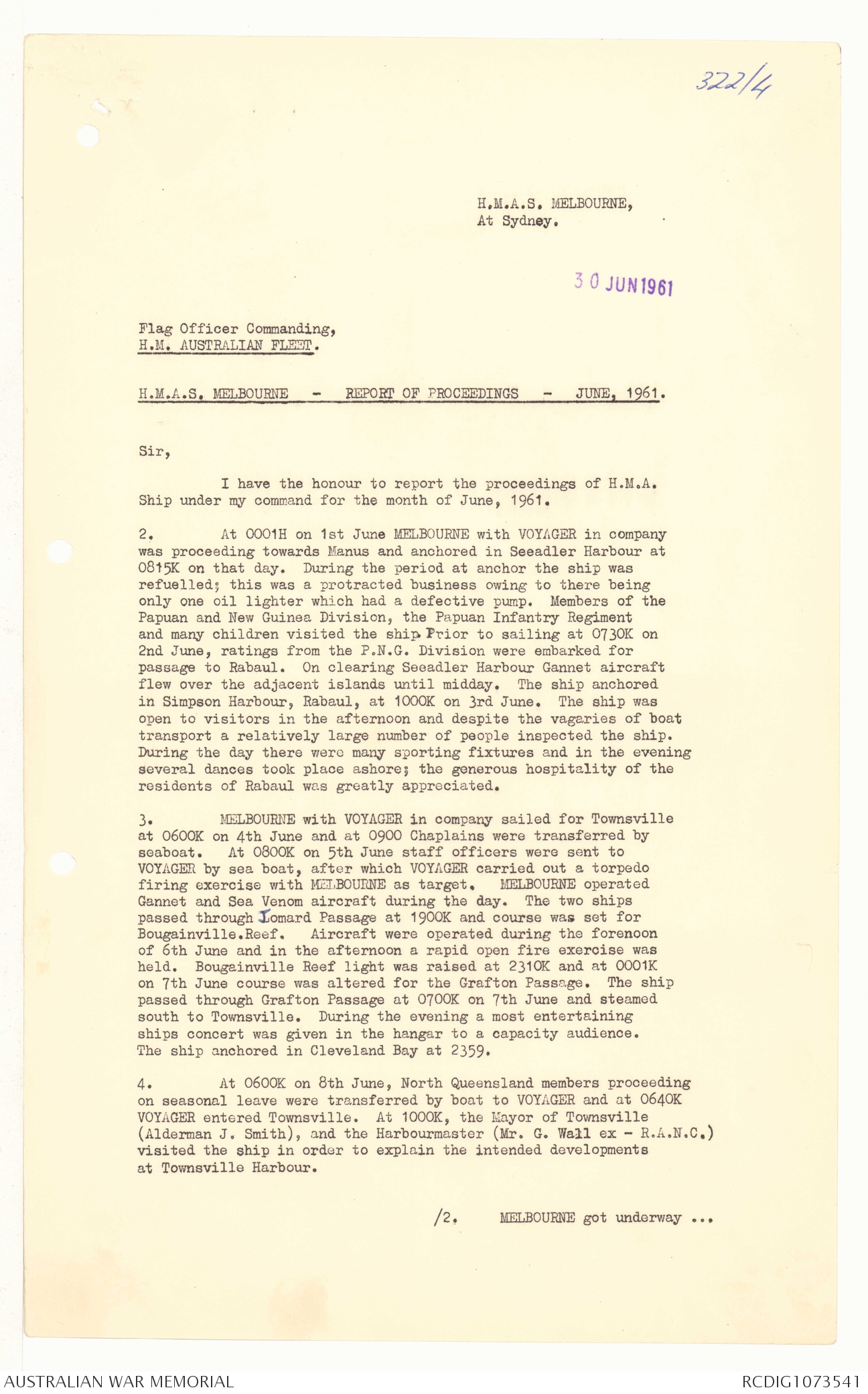 322/4

H.M.A.S. MELBOURNE,
At Sydney.

30 JUN 1961

Flag Officer Commanding,
H.M. AUSTRALIAN FLEET.

H.M.A.S. MELBOURNE - REPORT OF PROCEEDINGS - JUNE, 1961.

Sir,

I have the honour to report the proceedings of H.M.A. Ship under my command for the month of June, 1961.

2. At 0001H on 1st June MELBOURNE with VOYAGER in company was proceeding towards Manus and anchored in Seeadler Harbour at 0815K on that day. During the period at anchor the ship was refuelled; this was a protracted business owing to there being only one oil lighter which had a defective pump. Members of the Papuan and New Guinea Division, the Papuan Infantry Regiment and many children visited the ship. Prior to sailing at 0730K on 2nd June, ratings from the P.N.G. Division were embarked for passage to Rabaul. On clearing Seeadler Harbour Gannet aircraft flew over the adjacent islands until midday. The ship anchored in Simpson Harbour, Rabaul, at 1000K on 3rd June. The ship was open to visitors in the afternoon and despite the vagaries of boat transport a relatively large number of people inspected the ship. During the day there were many sporting fixtures and in the evening several dances took place ashore; the generous hospitality of the residents of Rabaul was greatly appreciated.

3. MELBOURNE with VOYAGER in company sailed for Townsville at 0600K on 4th June and at 0900 Chaplains were transferred by seaboat. At 0800K on 5th June staff officers were sent to VOYAGER by sea boat, after which VOYAGER carried out a torpedo firing exercise with MELBOURNE as target. MELBOURNE operated Gannet and Sea Venom aircraft during the day. The two ships passed through Jomard Passage at 1900K and course was set for Bougainville.Reef. Aircraft were operated during the forenoon of 6th June and in the afternoon a rapid open fire exercise was held. Bougainville Reef light was raised at 2310K and at 0001K on 7th June course was altered for the Grafton Passage. The ship passed through Grafton Passage at 0700K on 7th June and steamed south to Townsville. During the evening a most entertaining ships concert was given in the hangar to a capacity audience. The ship anchored in Cleveland Bay at 2359.

4. At 0600K on 8th June, North Queensland members proceeding on seasonal leave were transferred by boat to VOYAGER and at 0640K VOYAGER entered Townsville. At 1000K, the Mayor of Townsville (Alderman J. Smith), and the Harbourmaster (Mr. G. Wall ex - R.A.N.C.) visited the ship in order to explain the intended developments at Townsville Harbour.

/2. MELBOURNE got underway ...

AUSTRALIAN WAR MEMORIAL
RCDIG1073541